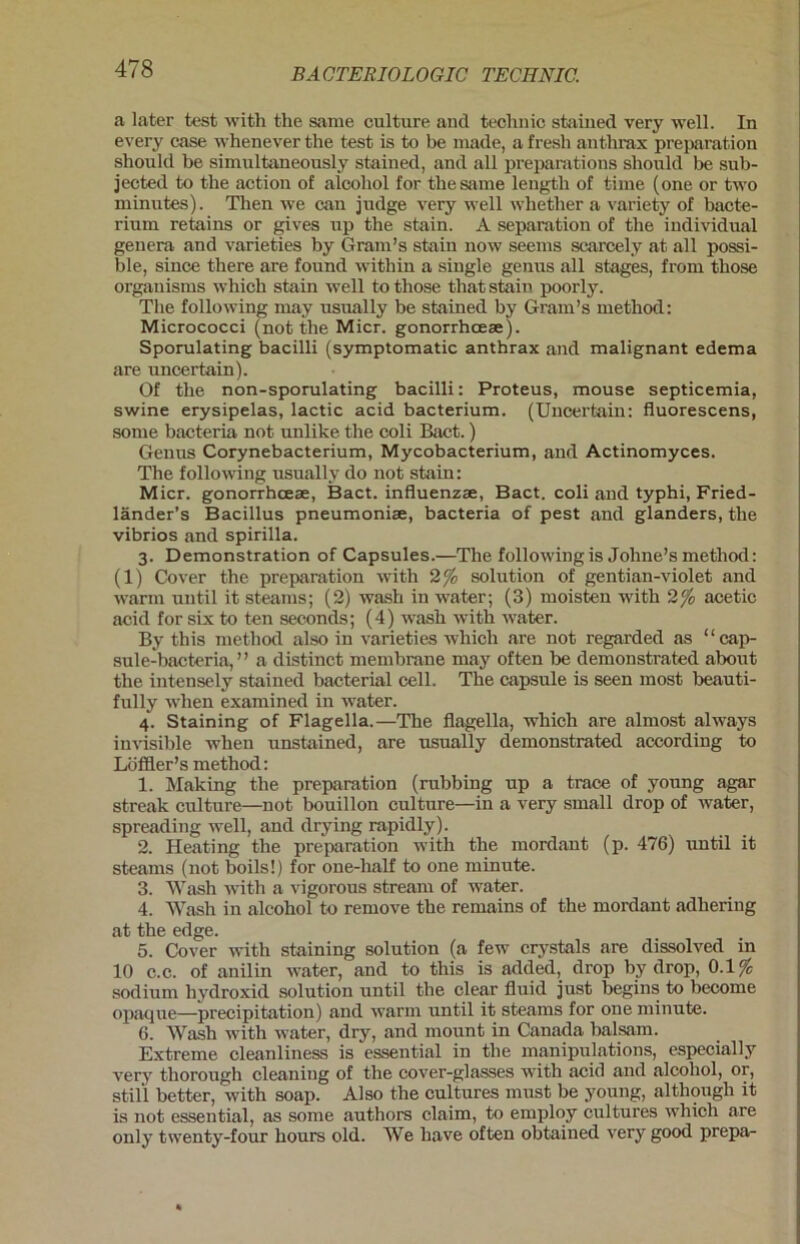 478 BACTERIOLOGIC TECHNIC.

a later test with the same culture and technic stained very well. In every case whenever the test is to be made, a fresh anthrax preparation should be simultaneously stained, and all preparations should be subjected to the action of alcohol for the same length of time (one or two minutes). Then we can judge very well whether a variety of bacterium retains or gives up the stain. A separation of the individual genera and varieties by Gram's stain now seems scarcely at all possible, since there are found within a single genus all stages, from those organisms which stain well to those that stain poorly.

The following may usually be stained by Gram's method:

Micrococci (not the Micr. gonorrhœæ).

Sporulating bacilli (symptomatic anthrax and malignant edema are uncertain).

Of the non-sporulating bacilli: Proteus, mouse septicemia, swine erysipelas, lactic acid bacterium. (Uncertain: fluorescens, some bacteria not unlike the coli Bact.)

Genus Corynebacterium, Mycobacterium, and Actinomyces.

The following usually do not stain:

Micr. gonorrhœæ, Bact. influenzæ, Bact. coli and typhi, Friedländer's Bacillus pneumoniæ, bacteria of pest and glanders, the vibrios and spirilla.

3. Demonstration of Capsules.—The following is Johne's method: (1) Cover the preparation with 2% solution of gentian-violet and warm until it steams; (2) wash in water; (3) moisten with 2% acetic acid for six to ten seconds; (4) wash with water.

By this method also in varieties which are not regarded as "capsule-bacteria," a distinct membrane may often be demonstrated about the intensely stained bacterial cell. The capsule is seen most beautifully when examined in water.

4. Staining of Flagella.—The flagella, which are almost always invisible when unstained, are usually demonstrated according to Löffler's method:

1. Making the preparation (rubbing up a trace of young agar streak culture—not bouillon culture—in a very small drop of water, spreading well, and drying rapidly).

2. Heating the preparation with the mordant (p. 476) until it steams (not boils!) for one-half to one minute.

3. Wash with a vigorous stream of water.

4. Wash in alcohol to remove the remains of the mordant adhering at the edge.

5. Cover with staining solution (a few crystals are dissolved in 10 c.c. of anilin water, and to this is added, drop by drop, 0.1% sodium hydroxid solution until the clear fluid just begins to become opaque—precipitation) and warm until it steams for one minute.

6. Wash with water, dry, and mount in Canada balsam.

Extreme cleanliness is essential in the manipulations, especially very thorough cleaning of the cover-glasses with acid and alcohol, or, still better, with soap. Also the cultures must be young, although it is not essential, as some authors claim, to employ cultures which are only twenty-four hours old. We have often obtained very good prepa-